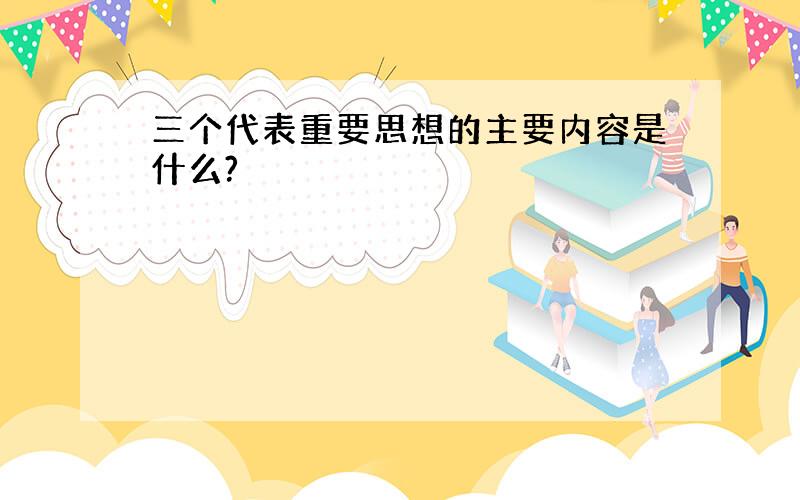 三个代表重要思想的主要内容是什么?